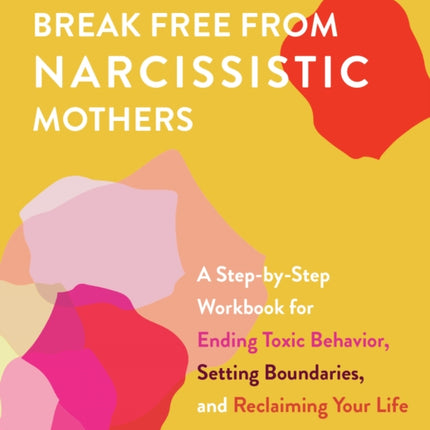 BREAK FREE FROM
NARCISSISTIC
MOTHERS

A Step-by-Step Workbook for Ending Toxic Behavior, Setting Boundaries, and Reclaiming Your Life